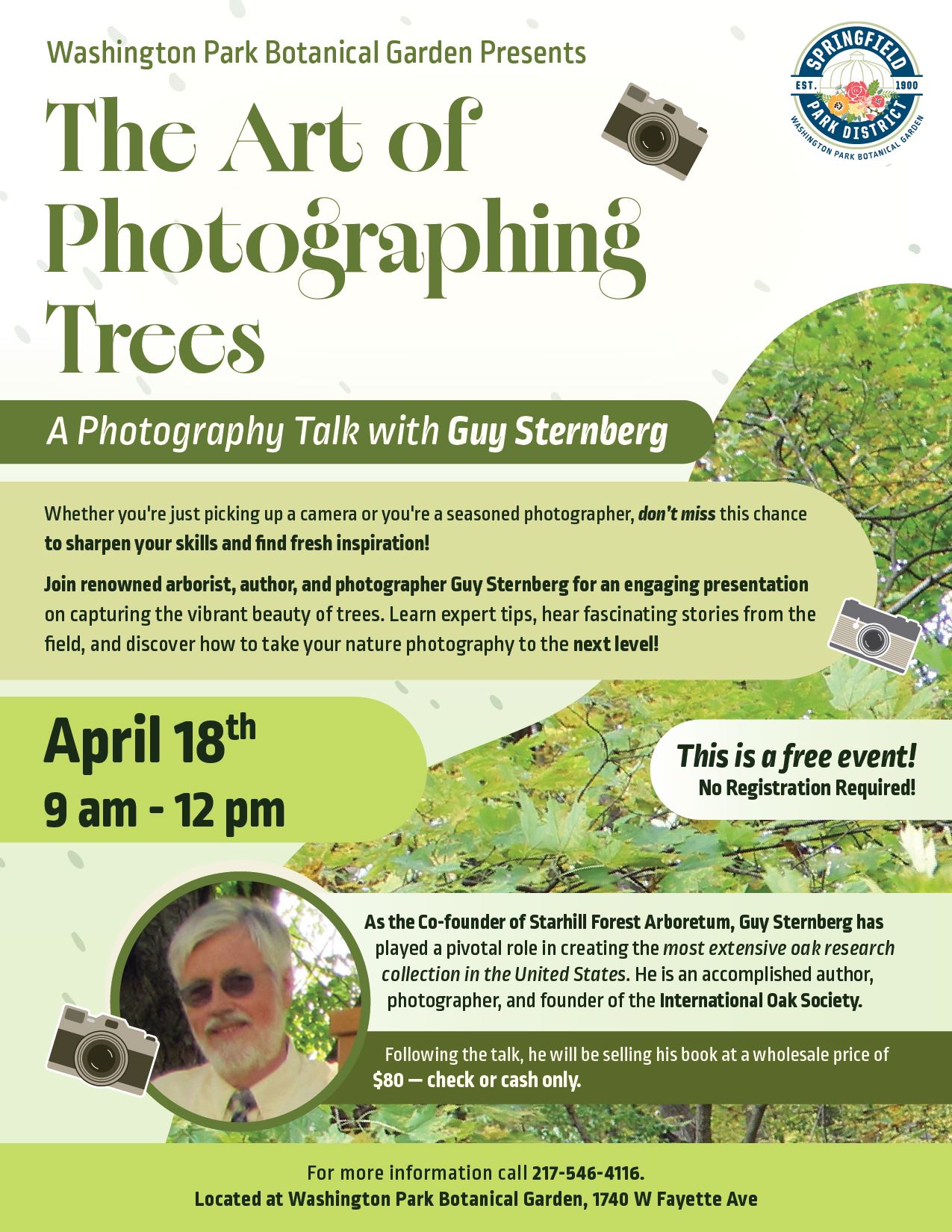 Washington Park Botanical Garden Presents

SPRINGFIELD EST. 1900 PARK DISTRICT WASHINGTON PARK BOTANICAL GARDEN

The Art of Photographing Trees

A Photography Talk with Guy Sternberg

Whether you're just picking up a camera or you're a seasoned photographer, don't miss this chance to sharpen your skills and find fresh inspiration!

Join renowned arborist, author, and photographer Guy Sternberg for an engaging presentation on capturing the vibrant beauty of trees. Learn expert tips, hear fascinating stories from the field, and discover how to take your nature photography to the next level!

April 18$^{th}$
9 am - 12 pm

This is a free event!
No Registration Required!

As the Co-founder of Starhill Forest Arboretum, Guy Sternberg has played a pivotal role in creating the most extensive oak research collection in the United States. He is an accomplished author, photographer, and founder of the International Oak Society.

Following the talk, he will be selling his book at a wholesale price of $80 — check or cash only.

For more information call 217-546-4116.
Located at Washington Park Botanical Garden, 1740 W Fayette Ave